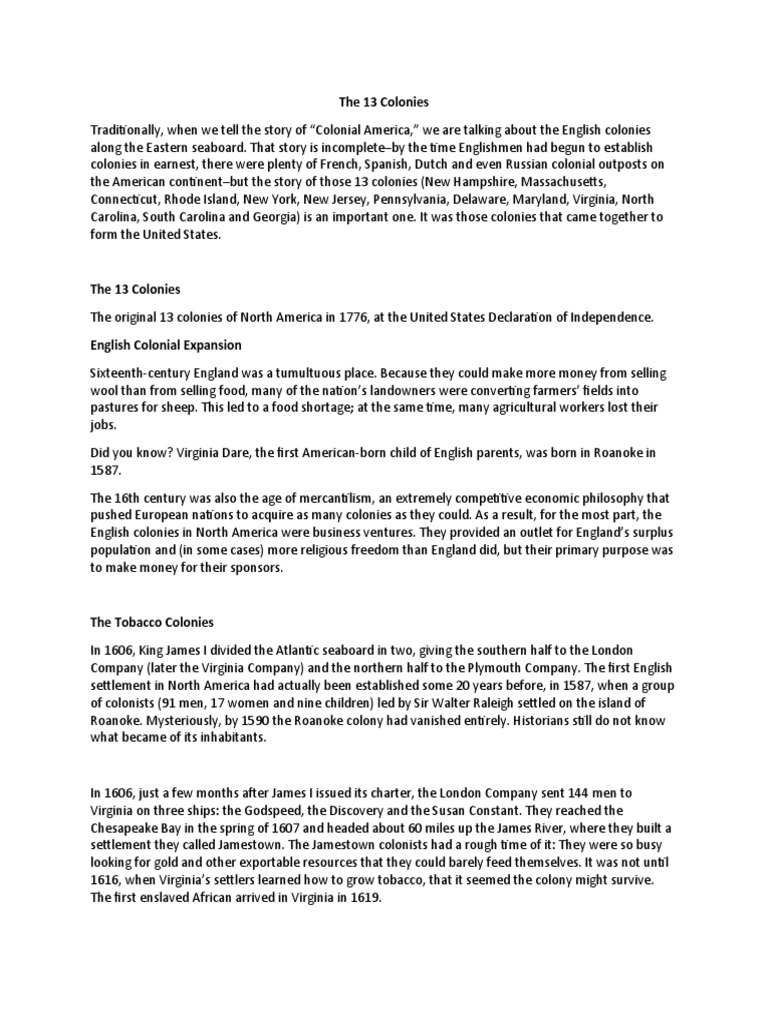 The 13 Colonies

Traditionally, when we tell the story of "Colonial America," we are talking about the English colonies along the Eastern seaboard. That story is incomplete–by the time Englishmen had begun to establish colonies in earnest, there were plenty of French, Spanish, Dutch and even Russian colonial outposts on the American continent–but the story of those 13 colonies (New Hampshire, Massachusetts, Connecticut, Rhode Island, New York, New Jersey, Pennsylvania, Delaware, Maryland, Virginia, North Carolina, South Carolina and Georgia) is an important one. It was those colonies that came together to form the United States.

The 13 Colonies

The original 13 colonies of North America in 1776, at the United States Declaration of Independence.

English Colonial Expansion

Sixteenth-century England was a tumultuous place. Because they could make more money from selling wool than from selling food, many of the nation's landowners were converting farmers' fields into pastures for sheep. This led to a food shortage; at the same time, many agricultural workers lost their jobs.

Did you know? Virginia Dare, the first American-born child of English parents, was born in Roanoke in 1587.

The 16th century was also the age of mercantilism, an extremely competitive economic philosophy that pushed European nations to acquire as many colonies as they could. As a result, for the most part, the English colonies in North America were business ventures. They provided an outlet for England's surplus population and (in some cases) more religious freedom than England did, but their primary purpose was to make money for their sponsors.

The Tobacco Colonies

In 1606, King James I divided the Atlantic seaboard in two, giving the southern half to the London Company (later the Virginia Company) and the northern half to the Plymouth Company. The first English settlement in North America had actually been established some 20 years before, in 1587, when a group of colonists (91 men, 17 women and nine children) led by Sir Walter Raleigh settled on the island of Roanoke. Mysteriously, by 1590 the Roanoke colony had vanished entirely. Historians still do not know what became of its inhabitants.

In 1606, just a few months after James I issued its charter, the London Company sent 144 men to Virginia on three ships: the Godspeed, the Discovery and the Susan Constant. They reached the Chesapeake Bay in the spring of 1607 and headed about 60 miles up the James River, where they built a settlement they called Jamestown. The Jamestown colonists had a rough time of it: They were so busy looking for gold and other exportable resources that they could barely feed themselves. It was not until 1616, when Virginia's settlers learned how to grow tobacco, that it seemed the colony might survive. The first enslaved African arrived in Virginia in 1619.